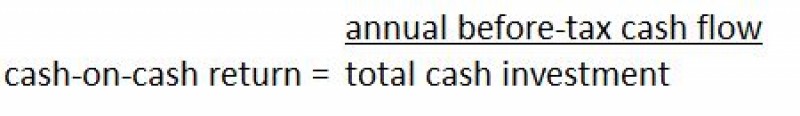 cash-on-cash return = $\frac{\text{annual before-tax cash flow}}{\text{total cash investment}}$